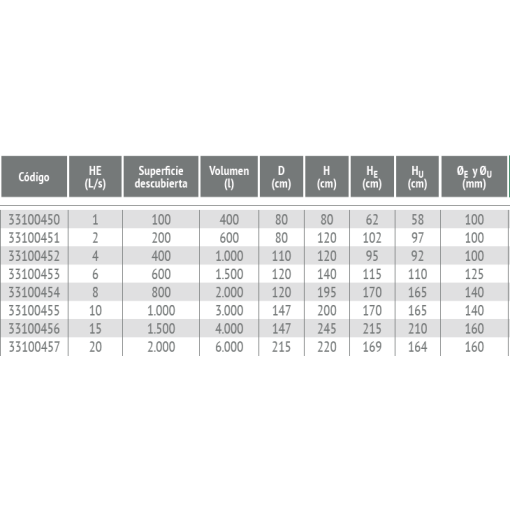 | Código | HE (L/s) | Superficie descubierta | Volumen (l) | D (cm) | H (cm) | $H_E$ (cm) | $H_U$ (cm) | $Ø_E$ y $Ø_U$ (mm) |
|---|---|---|---|---|---|---|---|---|
| 33100450 | 1 | 100 | 400 | 80 | 80 | 62 | 58 | 100 |
| 33100451 | 2 | 200 | 600 | 80 | 120 | 102 | 97 | 100 |
| 33100452 | 4 | 400 | 1.000 | 110 | 120 | 95 | 92 | 100 |
| 33100453 | 6 | 600 | 1.500 | 120 | 140 | 115 | 110 | 125 |
| 33100454 | 8 | 800 | 2.000 | 120 | 195 | 170 | 165 | 140 |
| 33100455 | 10 | 1.000 | 3.000 | 147 | 200 | 170 | 165 | 140 |
| 33100456 | 15 | 1.500 | 4.000 | 147 | 245 | 215 | 210 | 160 |
| 33100457 | 20 | 2.000 | 6.000 | 215 | 220 | 169 | 164 | 160 |